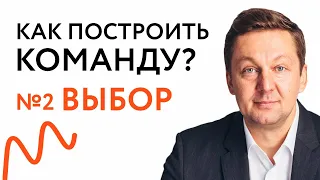 КАК ПОСТРОИТЬ КОМАНДУ?

№2 ВЫБОР